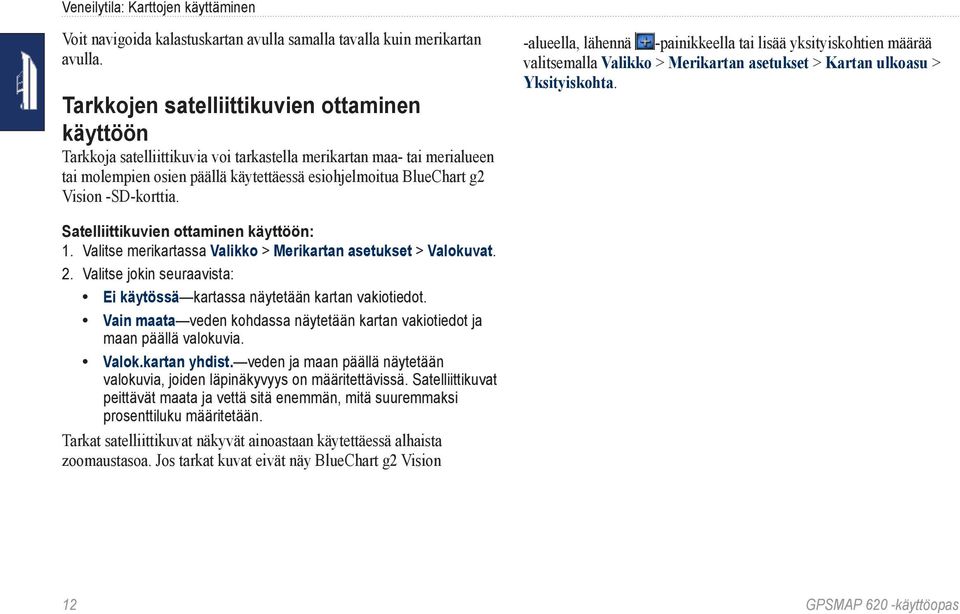 Veneilytila: Karttojen käyttäminen

Voit navigoida kalastuskartan avulla samalla tavalla kuin merikartan avulla.

Tarkkojen satelliittikuvien ottaminen käyttöön

Tarkkoja satelliittikuvia voi tarkastella merikartan maa- tai merialueen tai molempien osien päällä käytettäessä esiohjelmoitua BlueChart g2 Vision -SD-korttia.

Satelliittikuvien ottaminen käyttöön:

1. Valitse merikartassa Valikko > Merikartan asetukset > Valokuvat.
2. Valitse jokin seuraavista:
• Ei käytössä—kartassa näytetään kartan vakiotiedot.
• Vain maata—veden kohdassa näytetään kartan vakiotiedot ja maan päällä valokuvia.
• Valok.kartan yhdist.—veden ja maan päällä näytetään valokuvia, joiden läpinäkyvyys on määritettävissä. Satelliittikuvat peittävät maata ja vettä sitä enemmän, mitä suuremmaksi prosenttiluku määritetään.

Tarkat satelliittikuvat näkyvät ainoastaan käytettäessä alhaista zoomaustasoa. Jos tarkat kuvat eivät näy BlueChart g2 Vision -alueella, lähennä -painikkeella tai lisää yksityiskohtien määrää valitsemalla Valikko > Merikartan asetukset > Kartan ulkoasu > Yksityiskohta.

12

GPSMAP 620 -käyttöopas